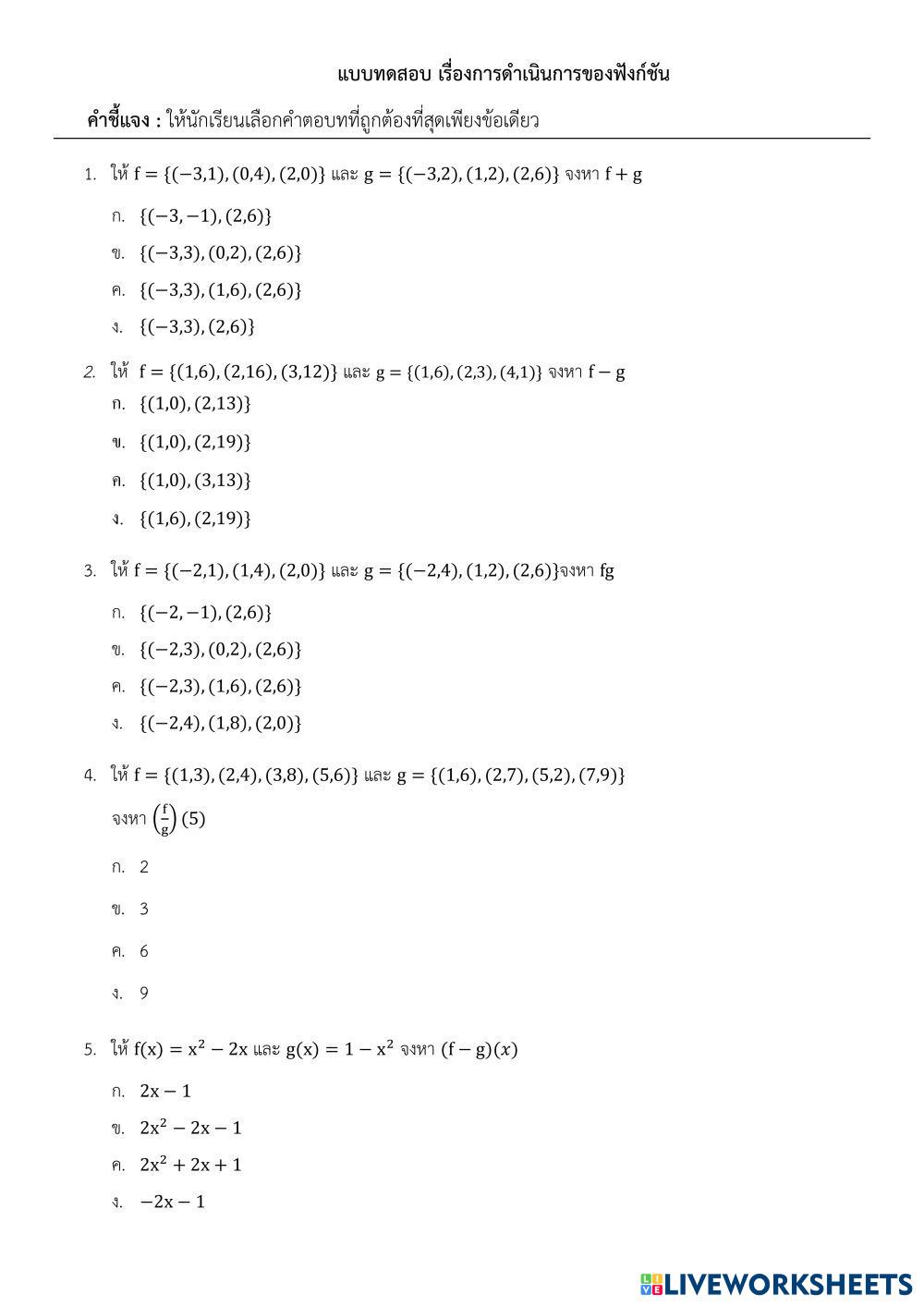 แบบทดสอบ เรื่องการดำเนินการของฟังก์ชัน

คำชี้แจง : ให้นักเรียนเลือกคำตอบที่ถูกต้องที่สุดเพียงข้อเดียว

1. ให้ $f = \{(-3,1), (0,4), (2,0)\}$ และ $g = \{(-3,2), (1,2), (2,6)\}$ จงหา $f + g$

ก. $\{(-3,-1), (2,6)\}$

ข. $\{(-3,3), (0,2), (2,6)\}$

ค. $\{(-3,3), (1,6), (2,6)\}$

ง. $\{(-3,3), (2,6)\}$

2. ให้ $f = \{(1,6), (2,16), (3,12)\}$ และ $g = \{(1,6), (2,3), (4,1)\}$ จงหา $f - g$

ก. $\{(1,0), (2,13)\}$

ข. $\{(1,0), (2,19)\}$

ค. $\{(1,0), (3,13)\}$

ง. $\{(1,6), (2,19)\}$

3. ให้ $f = \{(-2,1), (1,4), (2,0)\}$ และ $g = \{(-2,4), (1,2), (2,6)\}$จงหา $fg$

ก. $\{(-2,-1), (2,6)\}$

ข. $\{(-2,3), (0,2), (2,6)\}$

ค. $\{(-2,3), (1,6), (2,6)\}$

ง. $\{(-2,4), (1,8), (2,0)\}$

4. ให้ $f = \{(1,3), (2,4), (3,8), (5,6)\}$ และ $g = \{(1,6), (2,7), (5,2), (7,9)\}$

จงหา $\left(\frac{f}{g}\right)(5)$

ก. 2

ข. 3

ค. 6

ง. 9

5. ให้ $f(x) = x^2 - 2x$ และ $g(x) = 1 - x^2$ จงหา $(f - g)(x)$

ก. $2x - 1$

ข. $2x^2 - 2x - 1$

ค. $2x^2 + 2x + 1$

ง. $-2x - 1$

LIVEWORKSHEETS